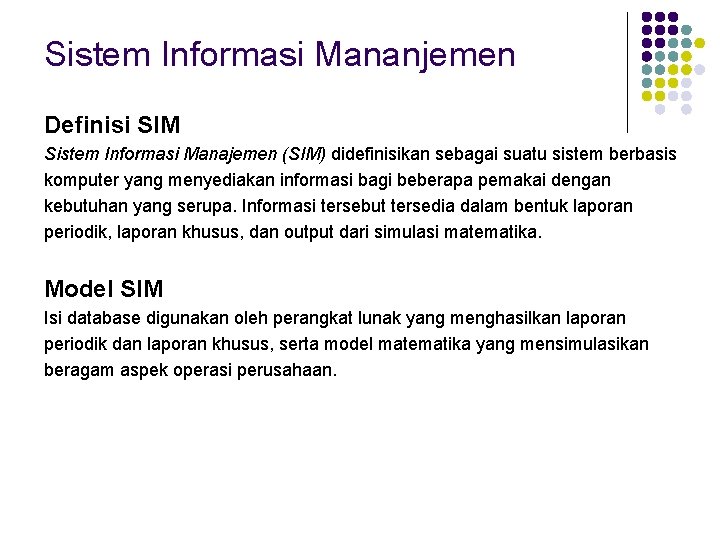 Sistem Informasi Mananjemen

Definisi SIM

Sistem Informasi Manajemen (SIM) didefinisikan sebagai suatu sistem berbasis komputer yang menyediakan informasi bagi beberapa pemakai dengan kebutuhan yang serupa. Informasi tersebut tersedia dalam bentuk laporan periodik, laporan khusus, dan output dari simulasi matematika.

Model SIM

Isi database digunakan oleh perangkat lunak yang menghasilkan laporan periodik dan laporan khusus, serta model matematika yang mensimulasikan beragam aspek operasi perusahaan.